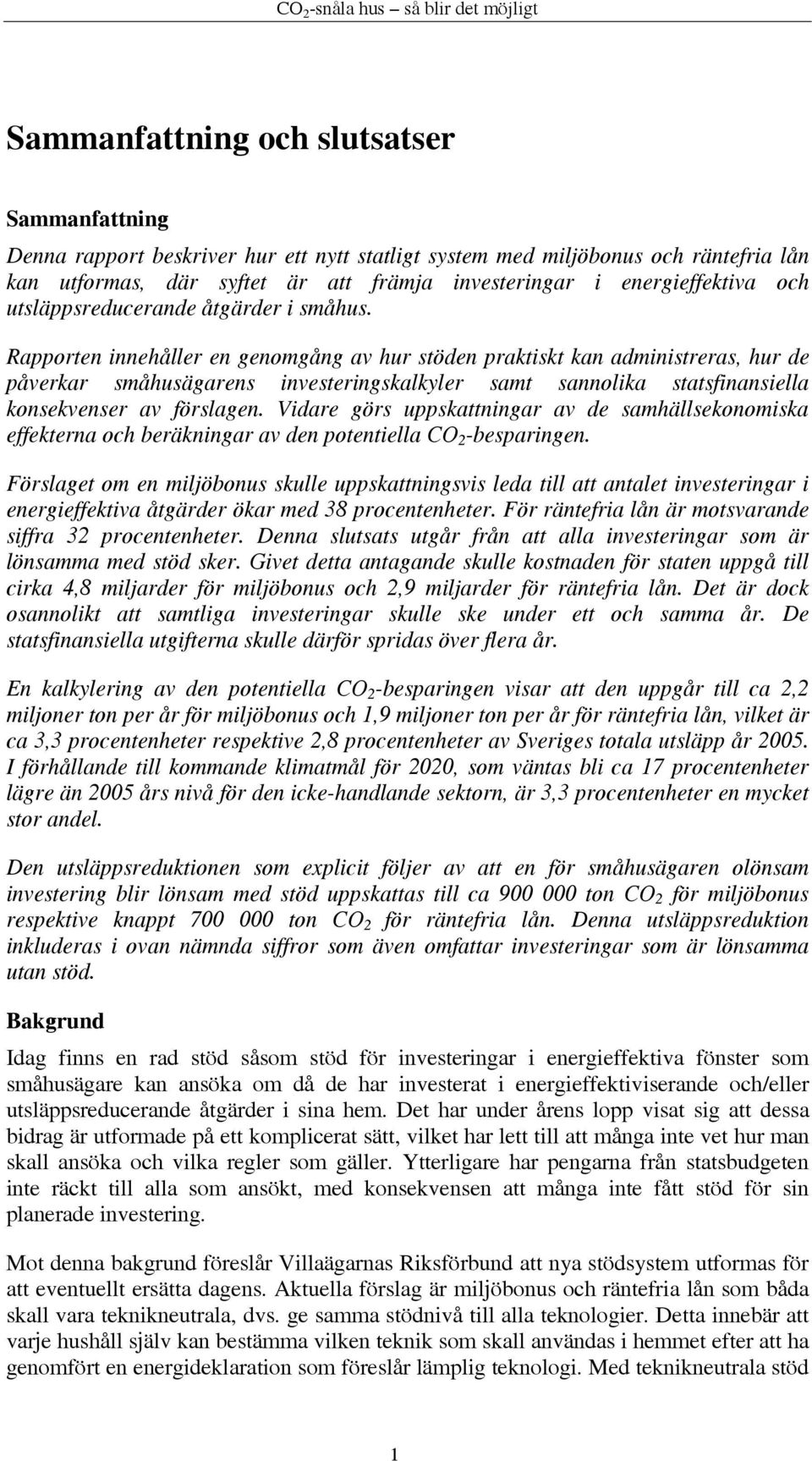 $CO_2$-snåla hus – så blir det möjligt

Sammanfattning och slutsatser

Sammanfattning

Denna rapport beskriver hur ett nytt statligt system med miljöbonus och räntefria lån kan utformas, där syftet är att främja investeringar i energieffektiva och utsläppsreducerande åtgärder i småhus.

Rapporten innehåller en genomgång av hur stöden praktiskt kan administreras, hur de påverkar småhusägarens investeringskalkyler samt sannolika statsfinansiella konsekvenser av förslagen. Vidare görs uppskattningar av de samhällsekonomiska effekterna och beräkningar av den potentiella $CO_2$-besparingen.

Förslaget om en miljöbonus skulle uppskattningsvis leda till att antalet investeringar i energieffektiva åtgärder ökar med 38 procentenheter. För räntefria lån är motsvarande siffra 32 procentenheter. Denna slutsats utgår från att alla investeringar som är lönsamma med stöd sker. Givet detta antagande skulle kostnaden för staten uppgå till cirka 4,8 miljarder för miljöbonus och 2,9 miljarder för räntefria lån. Det är dock osannolikt att samtliga investeringar skulle ske under ett och samma år. De statsfinansiella utgifterna skulle därför spridas över flera år.

En kalkylering av den potentiella $CO_2$-besparingen visar att den uppgår till ca 2,2 miljoner ton per år för miljöbonus och 1,9 miljoner ton per år för räntefria lån, vilket är ca 3,3 procentenheter respektive 2,8 procentenheter av Sveriges totala utsläpp år 2005. I förhållande till kommande klimatmål för 2020, som väntas bli ca 17 procentenheter lägre än 2005 års nivå för den icke-handlande sektorn, är 3,3 procentenheter en mycket stor andel.

Den utsläppsreduktionen som explicit följer av att en för småhusägaren olönsam investering blir lönsam med stöd uppskattas till ca 900 000 ton $CO_2$ för miljöbonus respektive knappt 700 000 ton $CO_2$ för räntefria lån. Denna utsläppsreduktion inkluderas i ovan nämnda siffror som även omfattar investeringar som är lönsamma utan stöd.

Bakgrund

Idag finns en rad stöd såsom stöd för investeringar i energieffektiva fönster som småhusägare kan ansöka om då de har investerat i energieffektiviserande och/eller utsläppsreducerande åtgärder i sina hem. Det har under årens lopp visat sig att dessa bidrag är utformade på ett komplicerat sätt, vilket har lett till att många inte vet hur man skall ansöka och vilka regler som gäller. Ytterligare har pengarna från statsbudgeten inte räckt till alla som ansökt, med konsekvensen att många inte fått stöd för sin planerade investering.

Mot denna bakgrund föreslår Villaägarnas Riksförbund att nya stödsystem utformas för att eventuellt ersätta dagens. Aktuella förslag är miljöbonus och räntefria lån som båda skall vara teknikneutrala, dvs. ge samma stödnivå till alla teknologier. Detta innebär att varje hushåll själv kan bestämma vilken teknik som skall användas i hemmet efter att ha genomfört en energideklaration som föreslår lämplig teknologi. Med teknikneutrala stöd

1